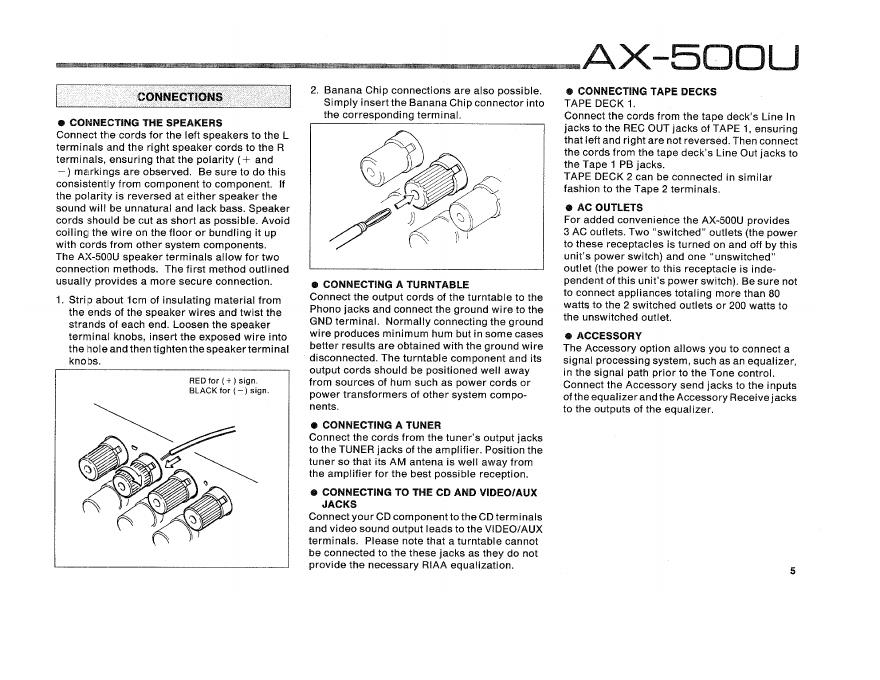 AX-500U

CONNECTIONS

● CONNECTING THE SPEAKERS
Connect the cords for the left speakers to the L terminals and the right speaker cords to the R terminals, ensuring that the polarity (+ and −) markings are observed. Be sure to do this consistently from component to component. If the polarity is reversed at either speaker the sound will be unnatural and lack bass. Speaker cords should be cut as short as possible. Avoid coiling the wire on the floor or bundling it up with cords from other system components.
The AX-500U speaker terminals allow for two connection methods. The first method outlined usually provides a more secure connection.

1. Strip about 1cm of insulating material from the ends of the speaker wires and twist the strands of each end. Loosen the speaker terminal knobs, insert the exposed wire into the hole and then tighten the speaker terminal knobs.

RED for (+) sign.
BLACK for (−) sign.

2. Banana Chip connections are also possible. Simply insert the Banana Chip connector into the corresponding terminal.

● CONNECTING A TURNTABLE
Connect the output cords of the turntable to the Phono jacks and connect the ground wire to the GND terminal. Normally connecting the ground wire produces minimum hum but in some cases better results are obtained with the ground wire disconnected. The turntable component and its output cords should be positioned well away from sources of hum such as power cords or power transformers of other system components.

● CONNECTING A TUNER
Connect the cords from the tuner's output jacks to the TUNER jacks of the amplifier. Position the tuner so that its AM antena is well away from the amplifier for the best possible reception.

● CONNECTING TO THE CD AND VIDEO/AUX JACKS
Connect your CD component to the CD terminals and video sound output leads to the VIDEO/AUX terminals. Please note that a turntable cannot be connected to the these jacks as they do not provide the necessary RIAA equalization.

● CONNECTING TAPE DECKS
TAPE DECK 1.
Connect the cords from the tape deck's Line In jacks to the REC OUT jacks of TAPE 1, ensuring that left and right are not reversed. Then connect the cords from the tape deck's Line Out jacks to the Tape 1 PB jacks.
TAPE DECK 2 can be connected in similar fashion to the Tape 2 terminals.

● AC OUTLETS
For added convenience the AX-500U provides 3 AC outlets. Two "switched" outlets (the power to these receptacles is turned on and off by this unit's power switch) and one "unswitched" outlet (the power to this receptacle is independent of this unit's power switch). Be sure not to connect appliances totaling more than 80 watts to the 2 switched outlets or 200 watts to the unswitched outlet.

● ACCESSORY
The Accessory option allows you to connect a signal processing system, such as an equalizer, in the signal path prior to the Tone control. Connect the Accessory send jacks to the inputs of the equalizer and the Accessory Receive jacks to the outputs of the equalizer.

5